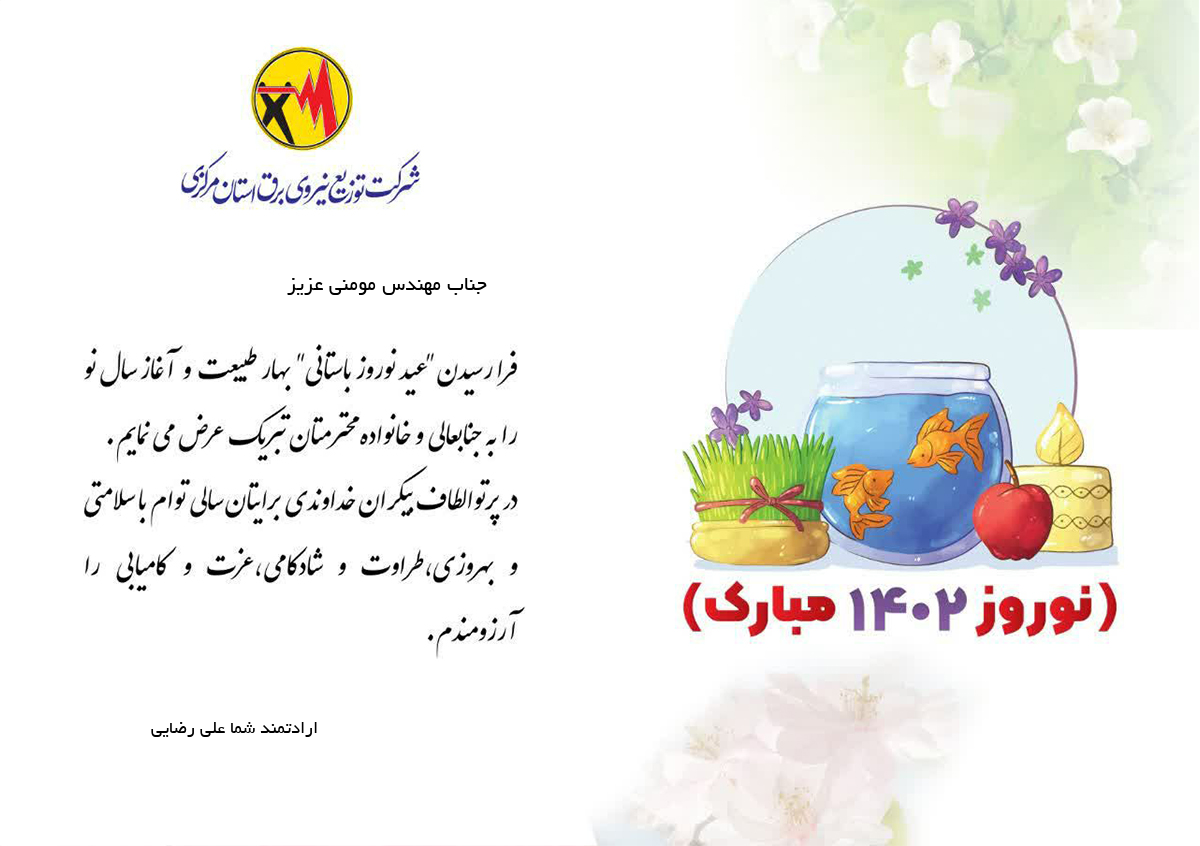 شرکت توزیع نیروی برق استان مرکزی

جناب مهندس مومنی عزیز

فرا رسیدن "عید نوروز باستانی" بهار طبیعت و آغاز سال نو را به جنابعالی و خانواده محترمتان تبریک عرض می نمایم.

در پرتو الطاف بیکران خداوندی برایتان سالی توام با سلامتی و بهروزی، طراوت و شادکامی، عزت و کامیابی را آرزومندم.

ارادتمند شما علی رضایی

(نوروز ۱۴۰۲ مبارک)